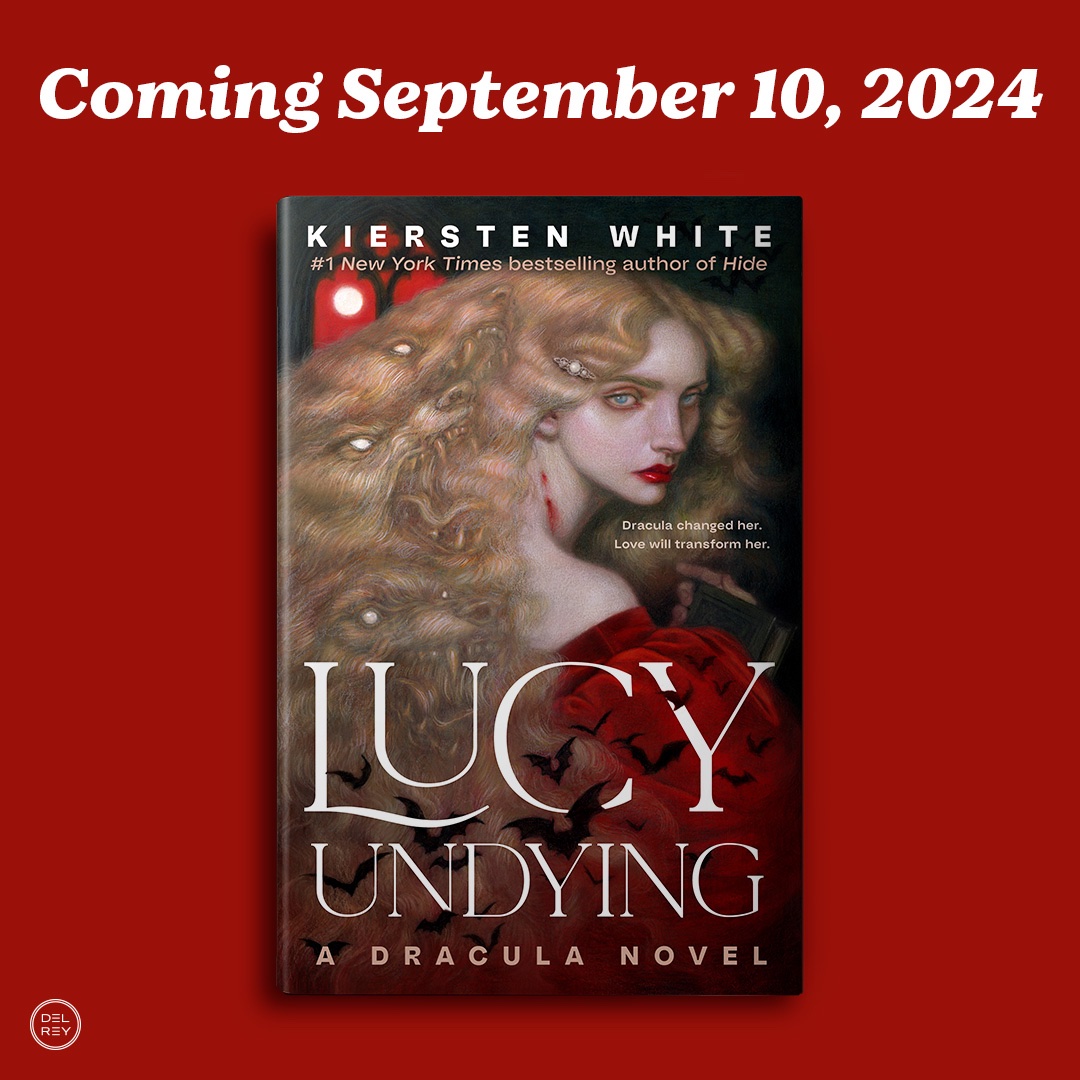 Coming September 10, 2024

KIERSTEN WHITE
#1 New York Times bestselling author of Hide

Dracula changed her. Love will transform her.

LUCY UNDYING
A DRACULA NOVEL

DEL REY